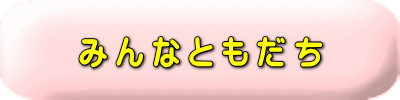 みんなともだち